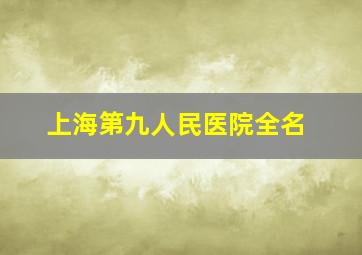 上海第九人民医院全名